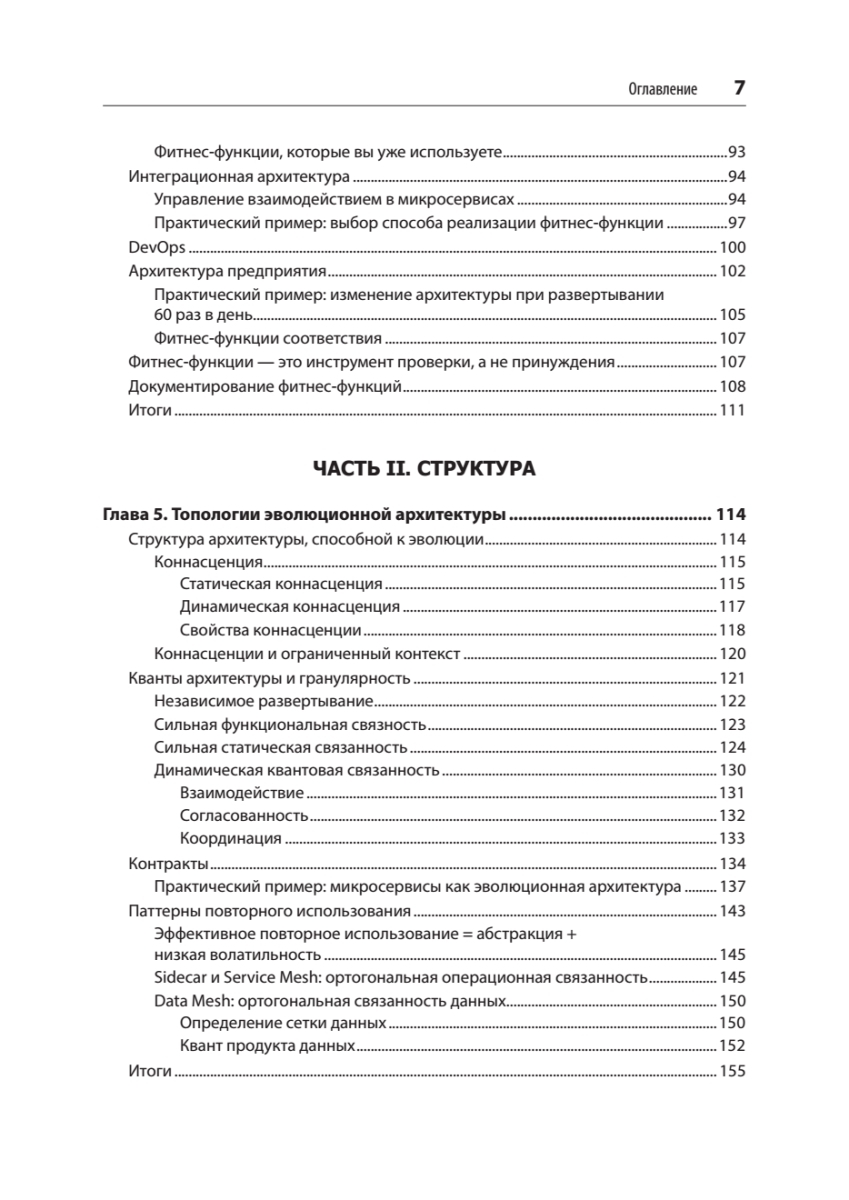 Оглавление 7

Фитнес-функции, которые вы уже используете ..... 93
Интеграционная архитектура ..... 94
Управление взаимодействием в микросервисах ..... 94
Практический пример: выбор способа реализации фитнес-функции ..... 97
DevOps ..... 100
Архитектура предприятия ..... 102
Практический пример: изменение архитектуры при развертывании 60 раз в день ..... 105
Фитнес-функции соответствия ..... 107
Фитнес-функции — это инструмент проверки, а не принуждения ..... 107
Документирование фитнес-функций ..... 108
Итоги ..... 111

ЧАСТЬ II. СТРУКТУРА

Глава 5. Топологии эволюционной архитектуры ..... 114
Структура архитектуры, способной к эволюции ..... 114
Коннасценция ..... 115
Статическая коннасценция ..... 115
Динамическая коннасценция ..... 117
Свойства коннасценции ..... 118
Коннасценции и ограниченный контекст ..... 120
Кванты архитектуры и гранулярность ..... 121
Независимое развертывание ..... 122
Сильная функциональная связность ..... 123
Сильная статическая связанность ..... 124
Динамическая квантовая связанность ..... 130
Взаимодействие ..... 131
Согласованность ..... 132
Координация ..... 133
Контракты ..... 134
Практический пример: микросервисы как эволюционная архитектура ..... 137
Паттерны повторного использования ..... 143
Эффективное повторное использование = абстракция + низкая волатильность ..... 145
Sidecar и Service Mesh: ортогональная операционная связанность ..... 145
Data Mesh: ортогональная связанность данных ..... 150
Определение сетки данных ..... 150
Квант продукта данных ..... 152
Итоги ..... 155